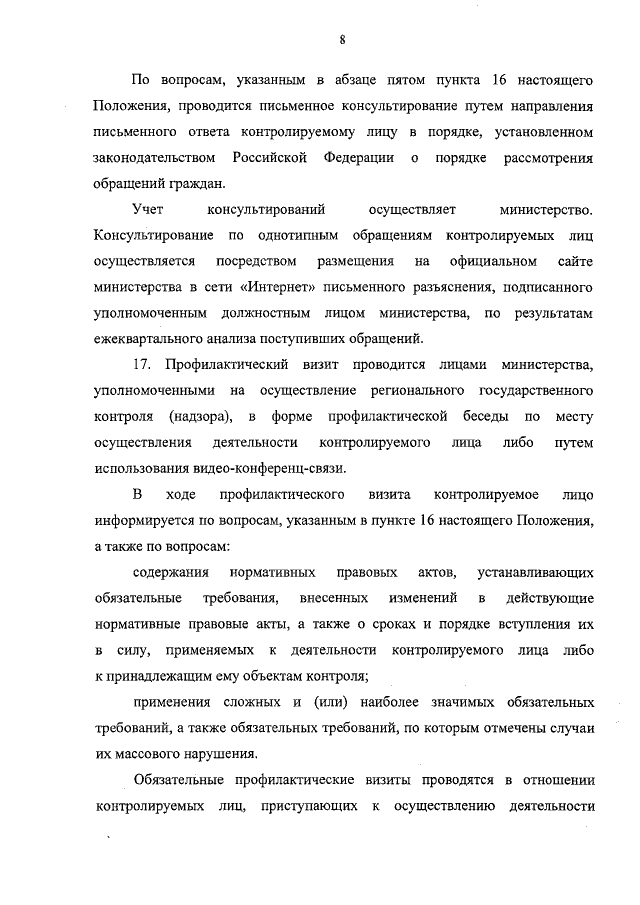 8

По вопросам, указанным в абзаце пятом пункта 16 настоящего Положения, проводится письменное консультирование путем направления письменного ответа контролируемому лицу в порядке, установленном законодательством Российской Федерации о порядке рассмотрения обращений граждан.

Учет консультирований осуществляет министерство. Консультирование по однотипным обращениям контролируемых лиц осуществляется посредством размещения на официальном сайте министерства в сети «Интернет» письменного разъяснения, подписанного уполномоченным должностным лицом министерства, по результатам ежеквартального анализа поступивших обращений.

17. Профилактический визит проводится лицами министерства, уполномоченными на осуществление регионального государственного контроля (надзора), в форме профилактической беседы по месту осуществления деятельности контролируемого лица либо путем использования видео-конференц-связи.

В ходе профилактического визита контролируемое лицо информируется по вопросам, указанным в пункте 16 настоящего Положения, а также по вопросам:

содержания нормативных правовых актов, устанавливающих обязательные требования, внесенных изменений в действующие нормативные правовые акты, а также о сроках и порядке вступления их в силу, применяемых к деятельности контролируемого лица либо к принадлежащим ему объектам контроля;

применения сложных и (или) наиболее значимых обязательных требований, а также обязательных требований, по которым отмечены случаи их массового нарушения.

Обязательные профилактические визиты проводятся в отношении контролируемых лиц, приступающих к осуществлению деятельности